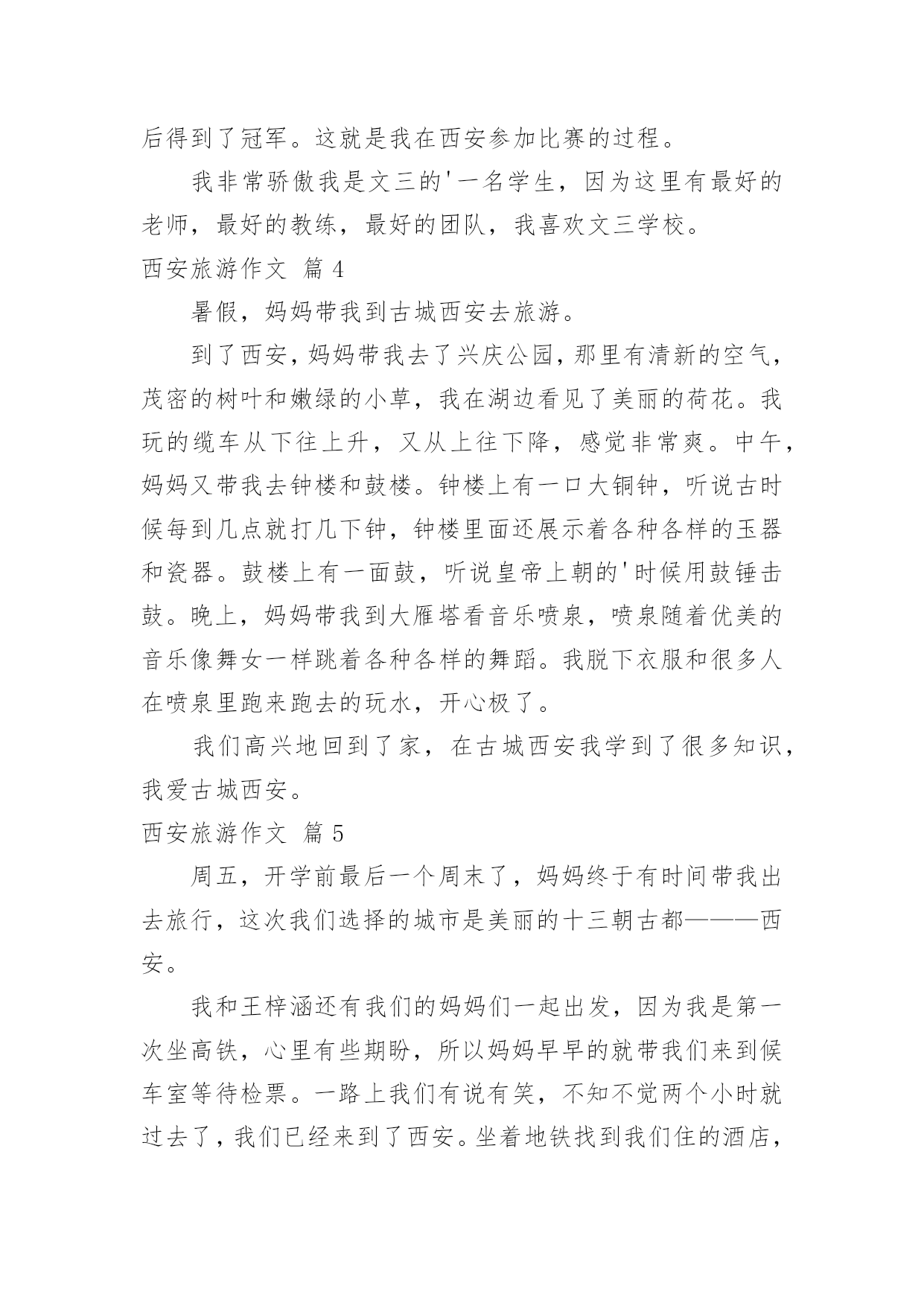 后得到了冠军。这就是我在西安参加比赛的过程。

我非常骄傲我是文三的'一名学生，因为这里有最好的老师，最好的教练，最好的团队，我喜欢文三学校。

西安旅游作文 篇 4

暑假，妈妈带我到古城西安去旅游。

到了西安，妈妈带我去了兴庆公园，那里有清新的空气，茂密的树叶和嫩绿的小草，我在湖边看见了美丽的荷花。我玩的缆车从下往上升，又从上往下降，感觉非常爽。中午，妈妈又带我去钟楼和鼓楼。钟楼上有一口大铜钟，听说古时候每到几点就打几下钟，钟楼里面还展示着各种各样的玉器和瓷器。鼓楼上有一面鼓，听说皇帝上朝的'时候用鼓锤击鼓。晚上，妈妈带我到大雁塔看音乐喷泉，喷泉随着优美的音乐像舞女一样跳着各种各样的舞蹈。我脱下衣服和很多人在喷泉里跑来跑去的玩水，开心极了。

我们高兴地回到了家，在古城西安我学到了很多知识，我爱古城西安。

西安旅游作文 篇 5

周五，开学前最后一个周末了，妈妈终于有时间带我出去旅行，这次我们选择的城市是美丽的十三朝古都———西安。

我和王梓涵还有我们的妈妈们一起出发，因为我是第一次坐高铁，心里有些期盼，所以妈妈早早的就带我们来到候车室等待检票。一路上我们有说有笑，不知不觉两个小时就过去了，我们已经来到了西安。坐着地铁找到我们住的酒店，